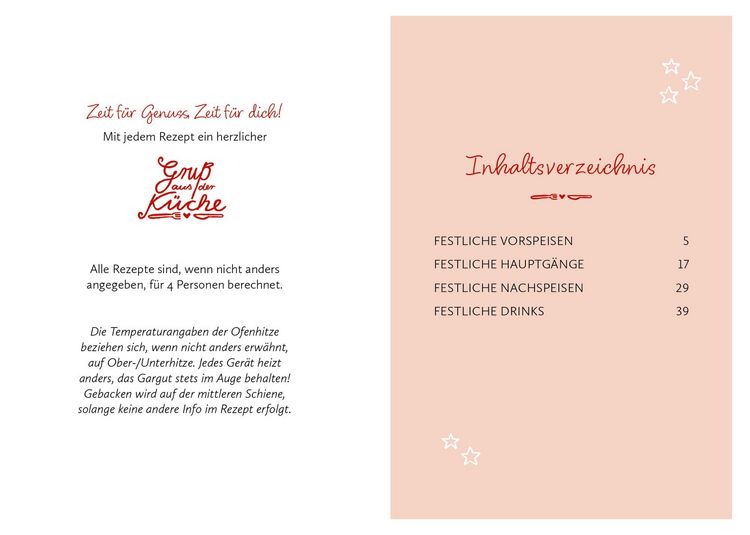 Zeit für Genuss, Zeit für dich!

Mit jedem Rezept ein herzlicher

Gruß aus der Küche

Alle Rezepte sind, wenn nicht anders angegeben, für 4 Personen berechnet.

Die Temperaturangaben der Ofenhitze beziehen sich, wenn nicht anders erwähnt, auf Ober-/Unterhitze. Jedes Gerät heizt anders, das Gargut stets im Auge behalten! Gebacken wird auf der mittleren Schiene, solange keine andere Info im Rezept erfolgt.

Inhaltsverzeichnis

FESTLICHE VORSPEISEN 5
FESTLICHE HAUPTGÄNGE 17
FESTLICHE NACHSPEISEN 29
FESTLICHE DRINKS 39